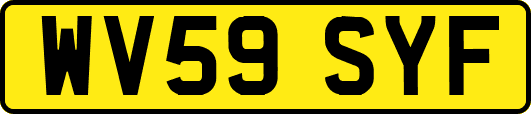 WV59 SYF